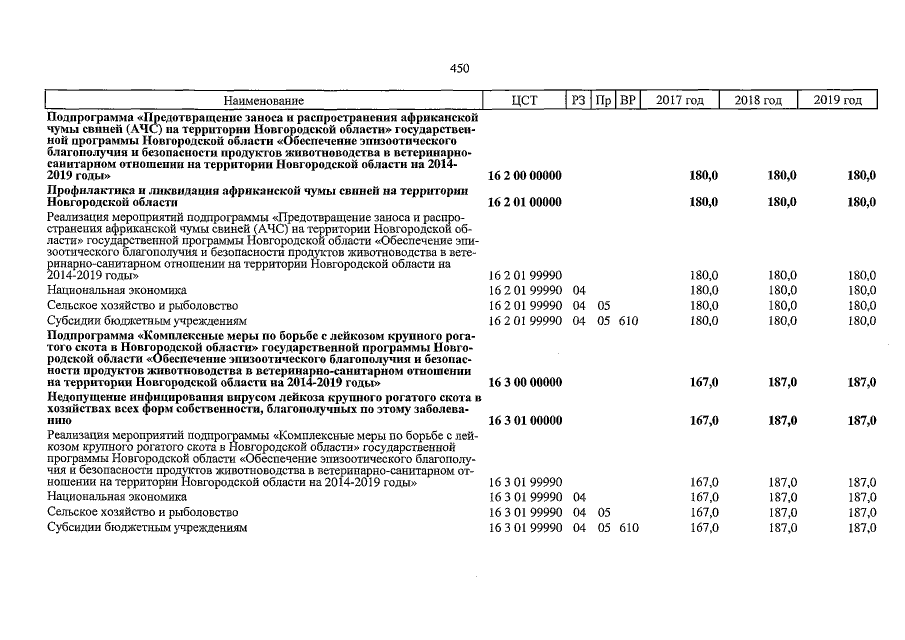 450

| Наименование | ЦСТ | РЗ | Пр | ВР | 2017 год | 2018 год | 2019 год |
|---|---|---|---|---|---|---|---|
| Подпрограмма «Предотвращение заноса и распространения африканской чумы свиней (АЧС) на территории Новгородской области» государственной программы Новгородской области «Обеспечение эпизоотического благополучия и безопасности продуктов животноводства в ветеринарно-санитарном отношении на территории Новгородской области на 2014-2019 годы» | 16 2 00 00000 | | | | 180,0 | 180,0 | 180,0 |
| Профилактика и ликвидация африканской чумы свиней на территории Новгородской области | 16 2 01 00000 | | | | 180,0 | 180,0 | 180,0 |
| Реализация мероприятий подпрограммы «Предотвращение заноса и распространения африканской чумы свиней (АЧС) на территории Новгородской области» государственной программы Новгородской области «Обеспечение эпизоотического благополучия и безопасности продуктов животноводства в ветеринарно-санитарном отношении на территории Новгородской области на 2014-2019 годы» | 16 2 01 99990 | | | | 180,0 | 180,0 | 180,0 |
| Национальная экономика | 16 2 01 99990 | 04 | | | 180,0 | 180,0 | 180,0 |
| Сельское хозяйство и рыболовство | 16 2 01 99990 | 04 | 05 | | 180,0 | 180,0 | 180,0 |
| Субсидии бюджетным учреждениям | 16 2 01 99990 | 04 | 05 | 610 | 180,0 | 180,0 | 180,0 |
| Подпрограмма «Комплексные меры по борьбе с лейкозом крупного рогатого скота в Новгородской области» государственной программы Новгородской области «Обеспечение эпизоотического благополучия и безопасности продуктов животноводства в ветеринарно-санитарном отношении на территории Новгородской области на 2014-2019 годы» | 16 3 00 00000 | | | | 167,0 | 187,0 | 187,0 |
| Недопущение инфицирования вирусом лейкоза крупного рогатого скота в хозяйствах всех форм собственности, благополучных по этому заболеванию | 16 3 01 00000 | | | | 167,0 | 187,0 | 187,0 |
| Реализация мероприятий подпрограммы «Комплексные меры по борьбе с лейкозом крупного рогатого скота в Новгородской области» государственной программы Новгородской области «Обеспечение эпизоотического благополучия и безопасности продуктов животноводства в ветеринарно-санитарном отношении на территории Новгородской области на 2014-2019 годы» | 16 3 01 99990 | | | | 167,0 | 187,0 | 187,0 |
| Национальная экономика | 16 3 01 99990 | 04 | | | 167,0 | 187,0 | 187,0 |
| Сельское хозяйство и рыболовство | 16 3 01 99990 | 04 | 05 | | 167,0 | 187,0 | 187,0 |
| Субсидии бюджетным учреждениям | 16 3 01 99990 | 04 | 05 | 610 | 167,0 | 187,0 | 187,0 |